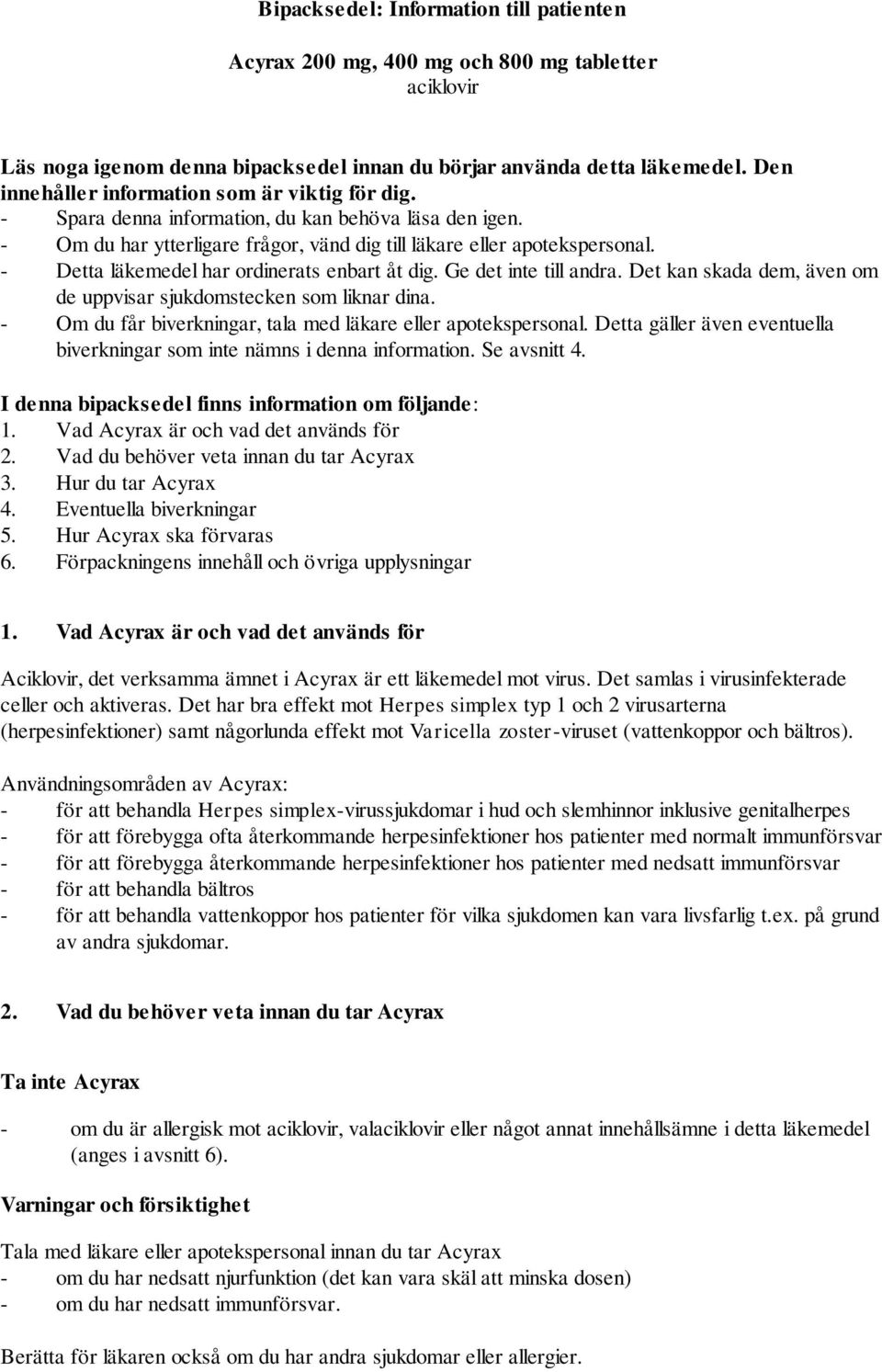 Bipacksedel: Information till patienten

Acyrax 200 mg, 400 mg och 800 mg tabletter
aciklovir

Läs noga igenom denna bipacksedel innan du börjar använda detta läkemedel. Den innehåller information som är viktig för dig.
- Spara denna information, du kan behöva läsa den igen.
- Om du har ytterligare frågor, vänd dig till läkare eller apotekspersonal.
- Detta läkemedel har ordinerats enbart åt dig. Ge det inte till andra. Det kan skada dem, även om de uppvisar sjukdomstecken som liknar dina.
- Om du får biverkningar, tala med läkare eller apotekspersonal. Detta gäller även eventuella biverkningar som inte nämns i denna information. Se avsnitt 4.

I denna bipacksedel finns information om följande:
1. Vad Acyrax är och vad det används för
2. Vad du behöver veta innan du tar Acyrax
3. Hur du tar Acyrax
4. Eventuella biverkningar
5. Hur Acyrax ska förvaras
6. Förpackningens innehåll och övriga upplysningar

1. Vad Acyrax är och vad det används för

Aciklovir, det verksamma ämnet i Acyrax är ett läkemedel mot virus. Det samlas i virusinfekterade celler och aktiveras. Det har bra effekt mot Herpes simplex typ 1 och 2 virusarterna (herpesinfektioner) samt någorlunda effekt mot Varicella zoster-viruset (vattenkoppor och bältros).

Användningsområden av Acyrax:
- för att behandla Herpes simplex-virussjukdomar i hud och slemhinnor inklusive genitalherpes
- för att förebygga ofta återkommande herpesinfektioner hos patienter med normalt immunförsvar
- för att förebygga återkommande herpesinfektioner hos patienter med nedsatt immunförsvar
- för att behandla bältros
- för att behandla vattenkoppor hos patienter för vilka sjukdomen kan vara livsfarlig t.ex. på grund av andra sjukdomar.

2. Vad du behöver veta innan du tar Acyrax

Ta inte Acyrax

- om du är allergisk mot aciklovir, valaciklovir eller något annat innehållsämne i detta läkemedel (anges i avsnitt 6).

Varningar och försiktighet

Tala med läkare eller apotekspersonal innan du tar Acyrax
- om du har nedsatt njurfunktion (det kan vara skäl att minska dosen)
- om du har nedsatt immunförsvar.

Berätta för läkaren också om du har andra sjukdomar eller allergier.